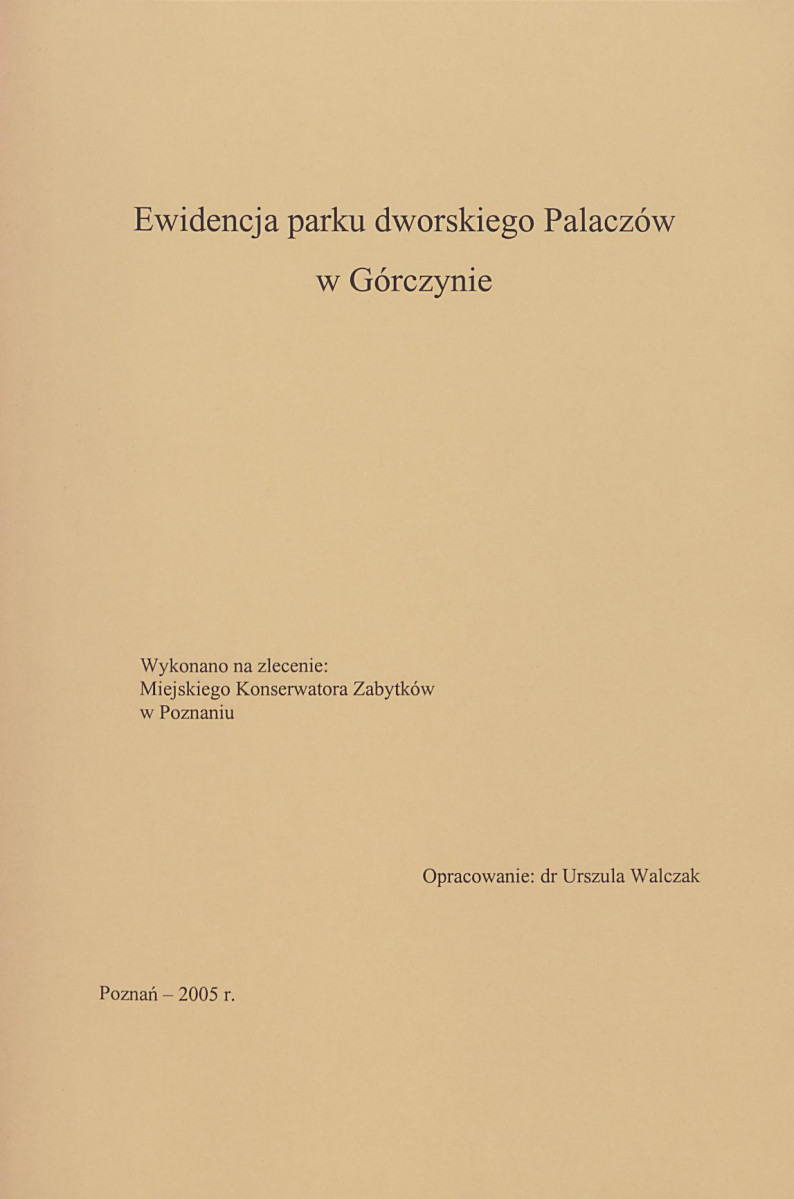 Ewidencja parku dworskiego Palaczów
w Górczynie

Wykonano na zlecenie:
Miejskiego Konserwatora Zabytków
w Poznaniu

Opracowanie: dr Urszula Walczak

Poznań – 2005 r.